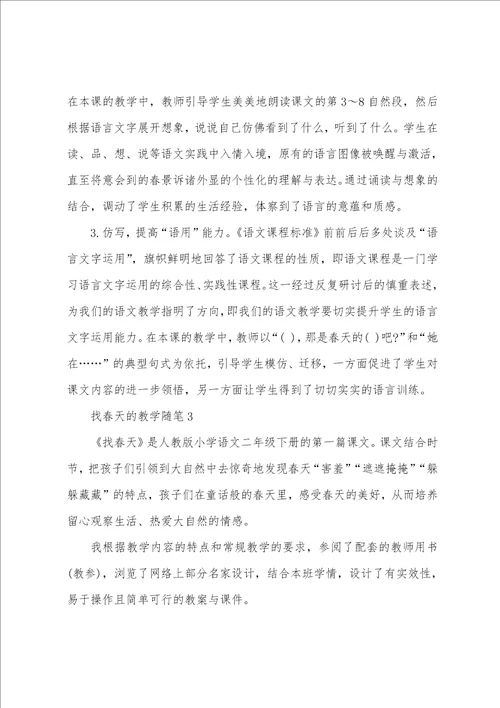 在本课的教学中，教师引导学生美美地朗读课文的第3～8自然段，然后根据语言文字展开想象，说说自己仿佛看到了什么，听到了什么。学生在读、品、想、说等语文实践中入情入境，原有的语言图像被唤醒与激活，直至将意会到的春景诉诸外显的个性化的理解与表达。通过诵读与想象的结合，调动了学生积累的生活经验，体察到了语言的意蕴和质感。

3.仿写，提高“语用”能力。《语文课程标准》前前后后多处谈及“语言文字运用”，旗帜鲜明地回答了语文课程的性质，即语文课程是一门学习语言文字运用的综合性、实践性课程。这一经过反复研讨后的慎重表述，为我们的语文教学指明了方向，即我们的语文教学要切实提升学生的语言文字运用能力。在本课的教学中，教师以“( )，那是春天的( )吧?”和“她在……”的典型句式为依托，引导学生模仿、迁移，一方面促进了学生对课文内容的进一步领悟，另一方面让学生得到了切切实实的语言训练。

找春天的教学随笔3

《找春天》是人教版小学语文二年级下册的第一篇课文。课文结合时节，把孩子们引领到大自然中去惊奇地发现春天“害羞”“遮遮掩掩”“躲躲藏藏”的特点，孩子们在童话般的春天里，感受春天的美好，从而培养留心观察生活、热爱大自然的情感。

我根据教学内容的特点和常规教学的要求，参阅了配套的教师用书(教参)，浏览了网络上部分名家设计，结合本班学情，设计了有实效性，易于操作且简单可行的教案与课件。